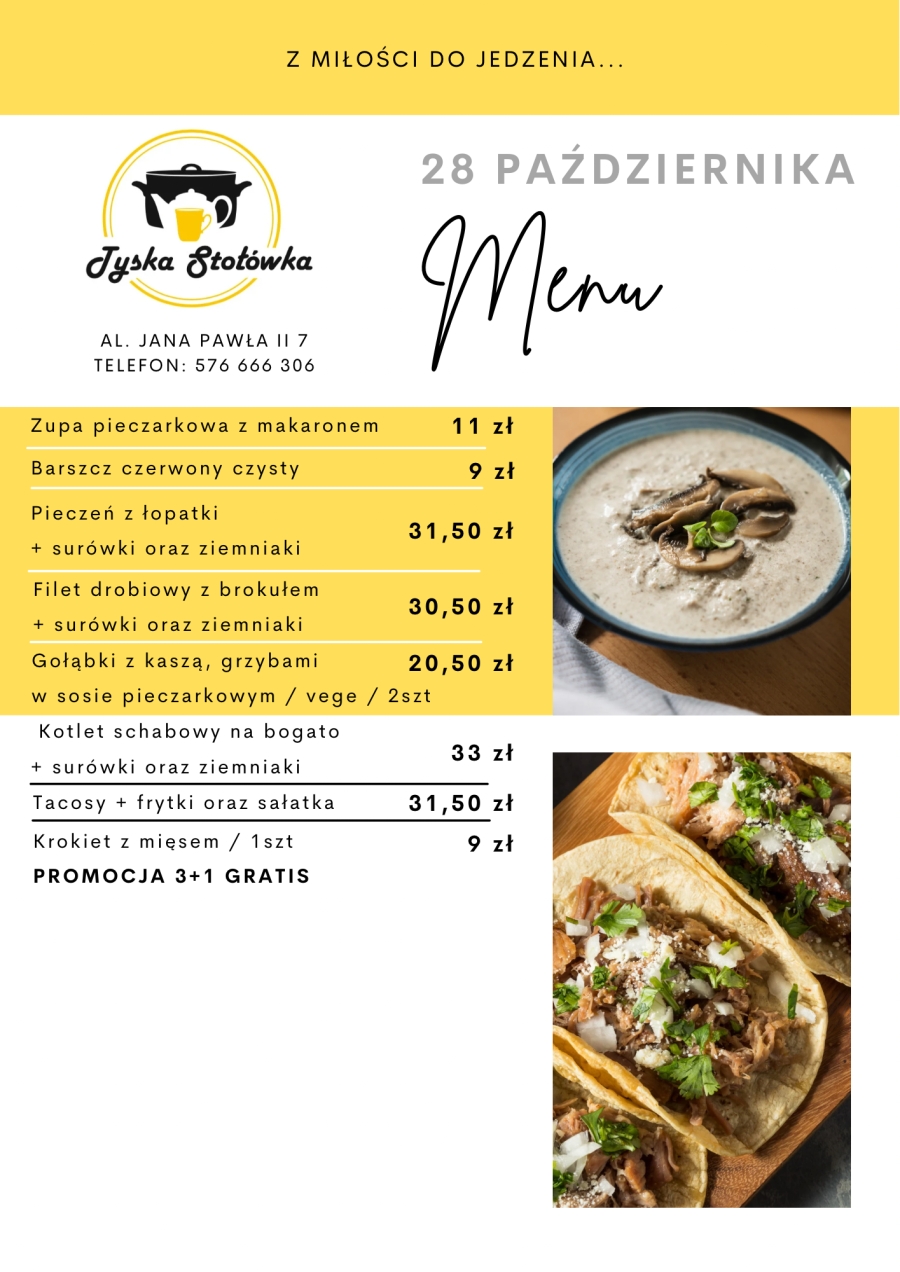 Z MIŁOŚCI DO JEDZENIA...

Tyska Stołówka

AL. JANA PAWŁA II 7
TELEFON: 576 666 306

28 PAŹDZIERNIKA

Menu

| | |
|---|---|
| Zupa pieczarkowa z makaronem | 11 zł |
| Barszcz czerwony czysty | 9 zł |
| Pieczeń z łopatki + surówki oraz ziemniaki | 31,50 zł |
| Filet drobiowy z brokułem + surówki oraz ziemniaki | 30,50 zł |
| Gołąbki z kaszą, grzybami w sosie pieczarkowym / vege / 2szt | 20,50 zł |
| Kotlet schabowy na bogato + surówki oraz ziemniaki | 33 zł |
| Tacosy + frytki oraz sałatka | 31,50 zł |
| Krokiet z mięsem / 1szt | 9 zł |

PROMOCJA 3+1 GRATIS